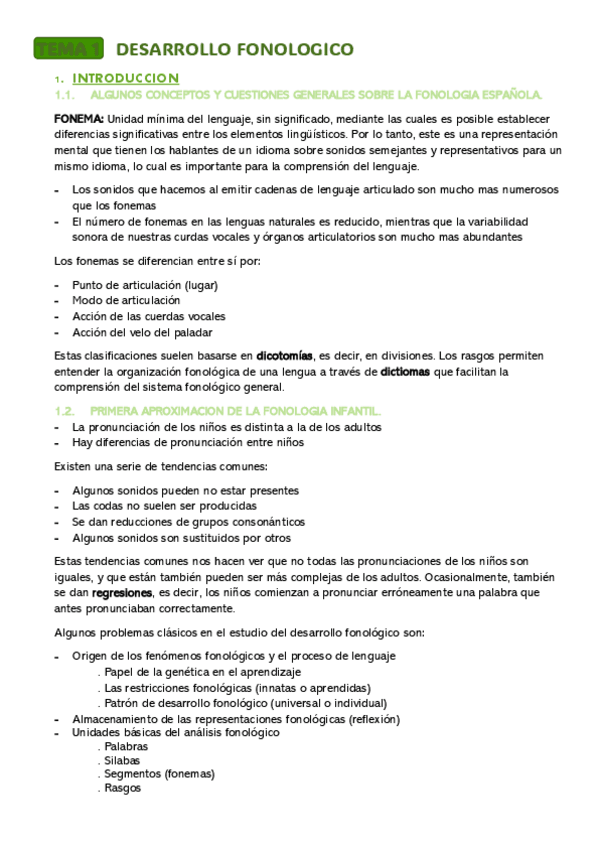 TEMA 1 DESARROLLO FONOLOGICO

1. INTRODUCCION
1.1. ALGUNOS CONCEPTOS Y CUESTIONES GENERALES SOBRE LA FONOLOGIA ESPAÑOLA.

FONEMA: Unidad mínima del lenguaje, sin significado, mediante las cuales es posible establecer diferencias significativas entre los elementos lingüísticos. Por lo tanto, este es una representación mental que tienen los hablantes de un idioma sobre sonidos semejantes y representativos para un mismo idioma, lo cual es importante para la comprensión del lenguaje.

- Los sonidos que hacemos al emitir cadenas de lenguaje articulado son mucho mas numerosos que los fonemas
- El número de fonemas en las lenguas naturales es reducido, mientras que la variabilidad sonora de nuestras curdas vocales y órganos articulatorios son mucho mas abundantes

Los fonemas se diferencian entre sí por:

- Punto de articulación (lugar)
- Modo de articulación
- Acción de las cuerdas vocales
- Acción del velo del paladar

Estas clasificaciones suelen basarse en dicotomías, es decir, en divisiones. Los rasgos permiten entender la organización fonológica de una lengua a través de dictiomas que facilitan la comprensión del sistema fonológico general.

1.2. PRIMERA APROXIMACION DE LA FONOLOGIA INFANTIL.
- La pronunciación de los niños es distinta a la de los adultos
- Hay diferencias de pronunciación entre niños

Existen una serie de tendencias comunes:

- Algunos sonidos pueden no estar presentes
- Las codas no suelen ser producidas
- Se dan reducciones de grupos consonánticos
- Algunos sonidos son sustituidos por otros

Estas tendencias comunes nos hacen ver que no todas las pronunciaciones de los niños son iguales, y que están también pueden ser más complejas de los adultos. Ocasionalmente, también se dan regresiones, es decir, los niños comienzan a pronunciar erróneamente una palabra que antes pronunciaban correctamente.

Algunos problemas clásicos en el estudio del desarrollo fonológico son:

- Origen de los fenómenos fonológicos y el proceso de lenguaje
. Papel de la genética en el aprendizaje
. Las restricciones fonológicas (innatas o aprendidas)
. Patrón de desarrollo fonológico (universal o individual)
- Almacenamiento de las representaciones fonológicas (reflexión)
- Unidades básicas del análisis fonológico
. Palabras
. Silabas
. Segmentos (fonemas)
. Rasgos